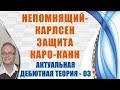 НЕПОМНЯЩИЙ-КАРЛСЕН ЗАЩИТА КАРО-КАНН
АКТУАЛЬНАЯ ДЕБЮТНАЯ ТЕОРИЯ - 03